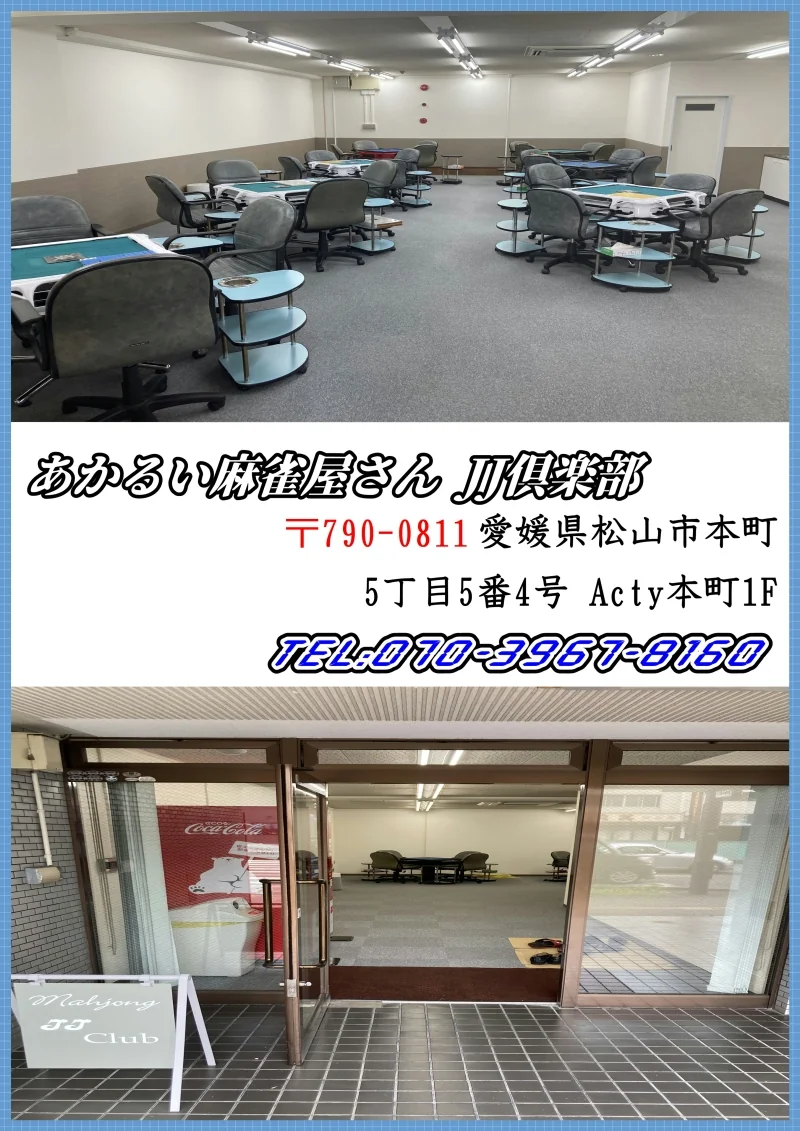 あかるい麻雀屋さん JJ倶楽部

〒790-0811 愛媛県松山市本町

5丁目5番4号 Acty本町1F

TEL:070-3967-8160

Coca-Cola

Mahjong
JJ
Club